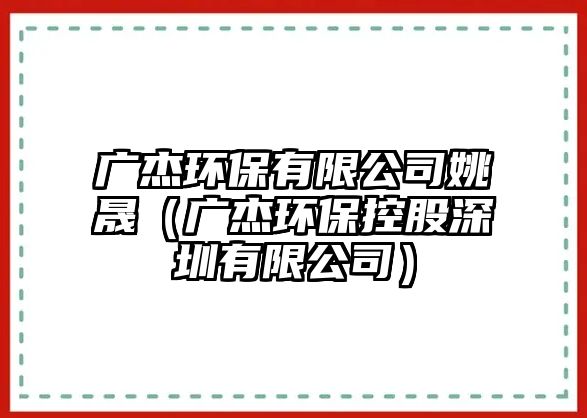 广杰环保有限公司姚晟（广杰环保控股深圳有限公司）